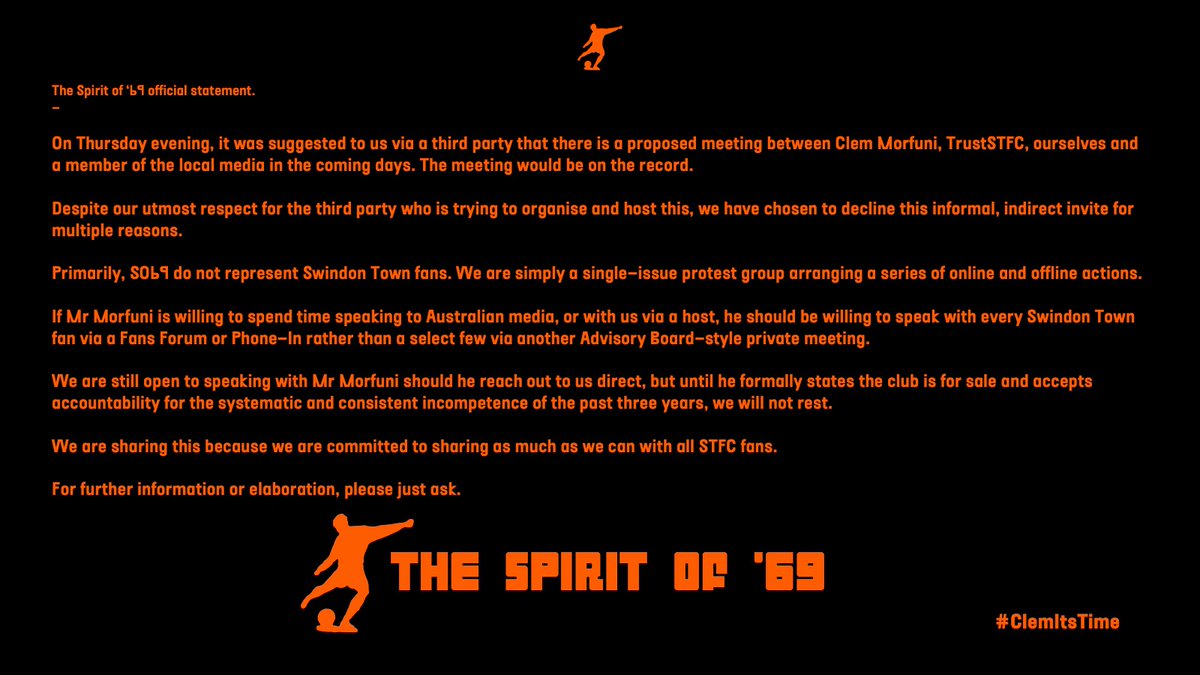 The Spirit of '69 official statement.
–

On Thursday evening, it was suggested to us via a third party that there is a proposed meeting between Clem Morfuni, TrustSTFC, ourselves and a member of the local media in the coming days. The meeting would be on the record.

Despite our utmost respect for the third party who is trying to organise and host this, we have chosen to decline this informal, indirect invite for multiple reasons.

Primarily, SO69 do not represent Swindon Town fans. We are simply a single–issue protest group arranging a series of online and offline actions.

If Mr Morfuni is willing to spend time speaking to Australian media, or with us via a host, he should be willing to speak with every Swindon Town fan via a Fans Forum or Phone–In rather than a select few via another Advisory Board–style private meeting.

We are still open to speaking with Mr Morfuni should he reach out to us direct, but until he formally states the club is for sale and accepts accountability for the systematic and consistent incompetence of the past three years, we will not rest.

We are sharing this because we are committed to sharing as much as we can with all STFC fans.

For further information or elaboration, please just ask.

THE SPIRIT OF '69

#ClemItsTime